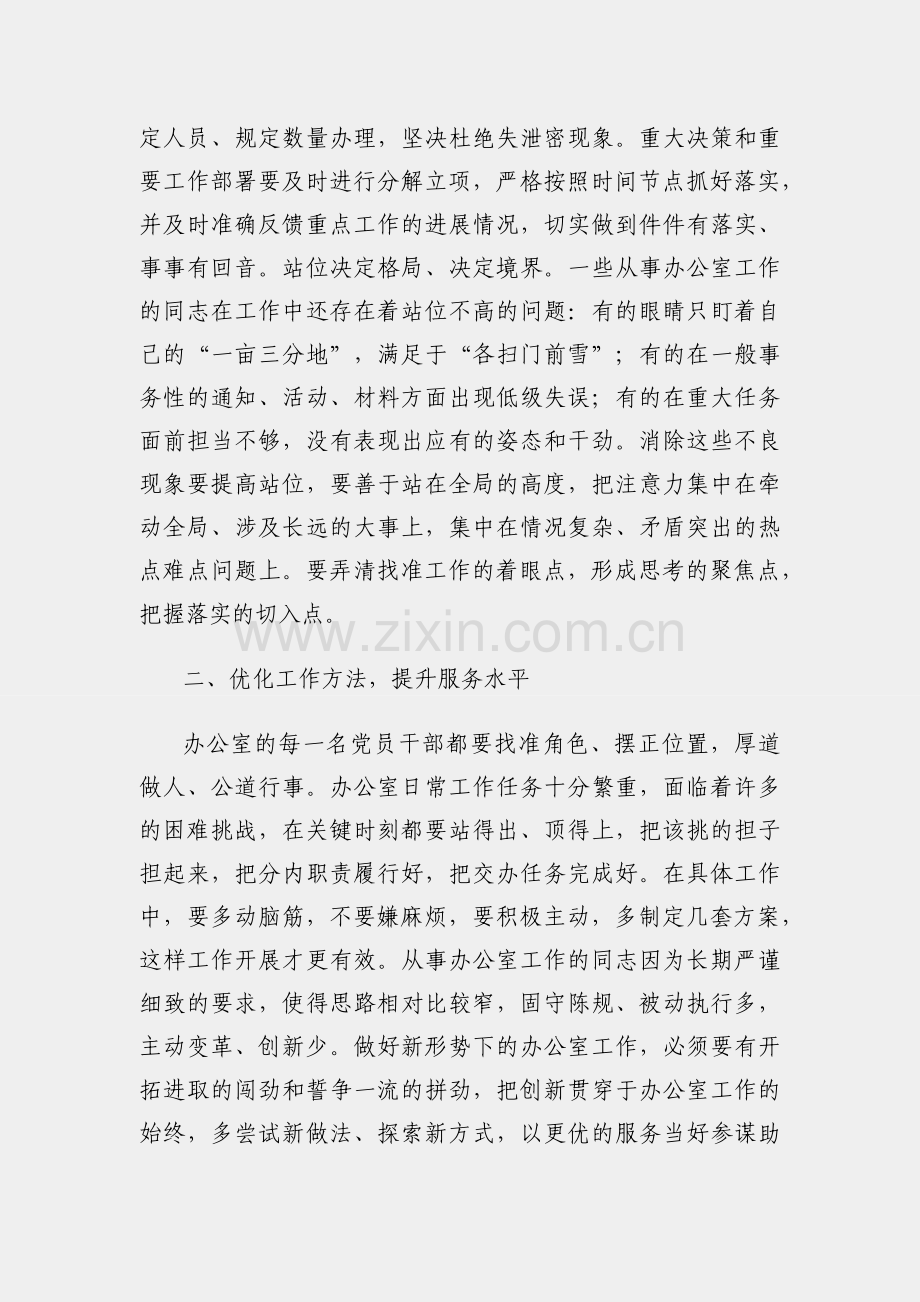 定人员、规定数量办理，坚决杜绝失泄密现象。重大决策和重要工作部署要及时进行分解立项，严格按照时间节点抓好落实，并及时准确反馈重点工作的进展情况，切实做到件件有落实、事事有回音。站位决定格局、决定境界。一些从事办公室工作的同志在工作中还存在着站位不高的问题：有的眼睛只盯着自己的“一亩三分地”，满足于“各扫门前雪”；有的在一般事务性的通知、活动、材料方面出现低级失误；有的在重大任务面前担当不够，没有表现出应有的姿态和干劲。消除这些不良现象要提高站位，要善于站在全局的高度，把注意力集中在牵动全局、涉及长远的大事上，集中在情况复杂、矛盾突出的热点难点问题上。要弄清找准工作的着眼点，形成思考的聚焦点，把握落实的切入点。

二、优化工作方法，提升服务水平

办公室的每一名党员干部都要找准角色、摆正位置，厚道做人、公道行事。办公室日常工作任务十分繁重，面临着许多的困难挑战，在关键时刻都要站得出、顶得上，把该挑的担子担起来，把分内职责履行好，把交办任务完成好。在具体工作中，要多动脑筋，不要嫌麻烦，要积极主动，多制定几套方案，这样工作开展才更有效。从事办公室工作的同志因为长期严谨细致的要求，使得思路相对比较窄，固守陈规、被动执行多，主动变革、创新少。做好新形势下的办公室工作，必须要有开拓进取的闯劲和誓争一流的拼劲，把创新贯穿于办公室工作的始终，多尝试新做法、探索新方式，以更优的服务当好参谋助

www.zixin.com.cn